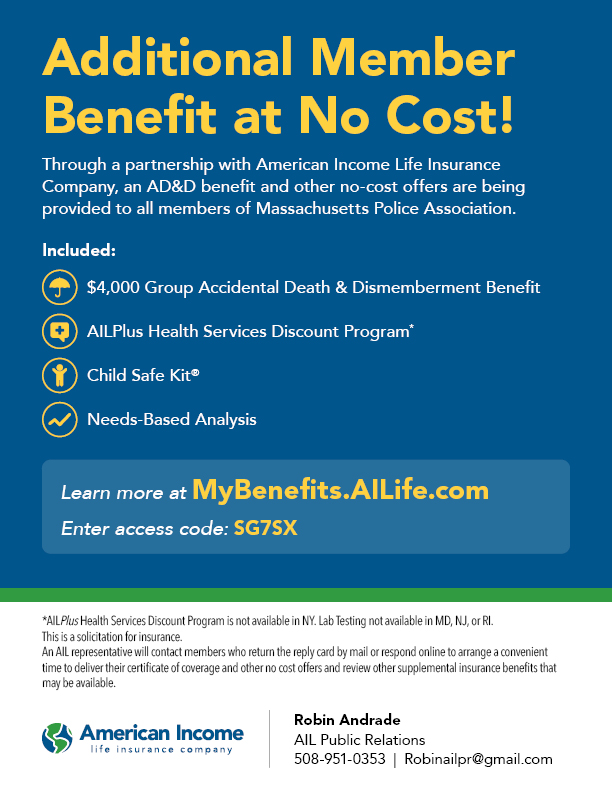 Additional Member Benefit at No Cost!

Through a partnership with American Income Life Insurance Company, an AD&D benefit and other no-cost offers are being provided to all members of Massachusetts Police Association.

Included:

$4,000 Group Accidental Death & Dismemberment Benefit

AILPlus Health Services Discount Program*

Child Safe Kit®

Needs-Based Analysis

Learn more at MyBenefits.AILife.com
Enter access code: SG7SX

*AILPlus Health Services Discount Program is not available in NY. Lab Testing not available in MD, NJ, or RI.
This is a solicitation for insurance.
An AIL representative will contact members who return the reply card by mail or respond online to arrange a convenient time to deliver their certificate of coverage and other no cost offers and review other supplemental insurance benefits that may be available.

American Income
life insurance company

Robin Andrade
AIL Public Relations
508-951-0353 | Robinailpr@gmail.com